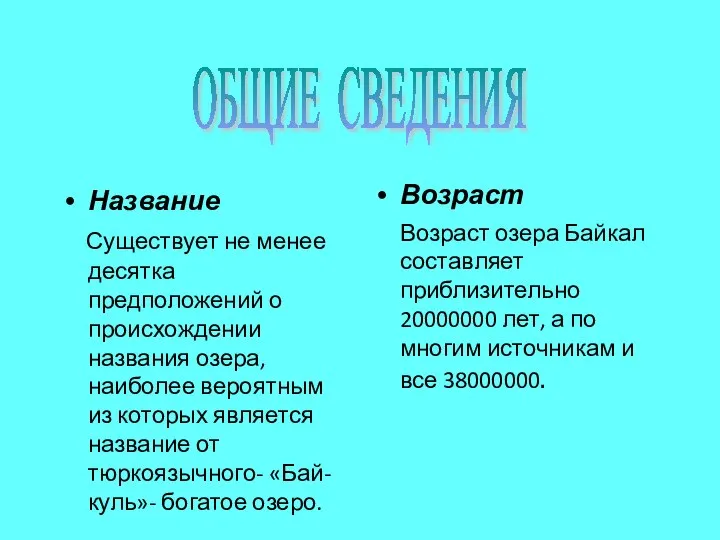 ОБЩИЕ СВЕДЕНИЯ

• Название

Существует не менее десятка предположений о происхождении названия озера, наиболее вероятным из которых является название от тюркоязычного- «Бай-куль»- богатое озеро.

• Возраст

Возраст озера Байкал составляет приблизительно 20000000 лет, а по многим источникам и все 38000000.